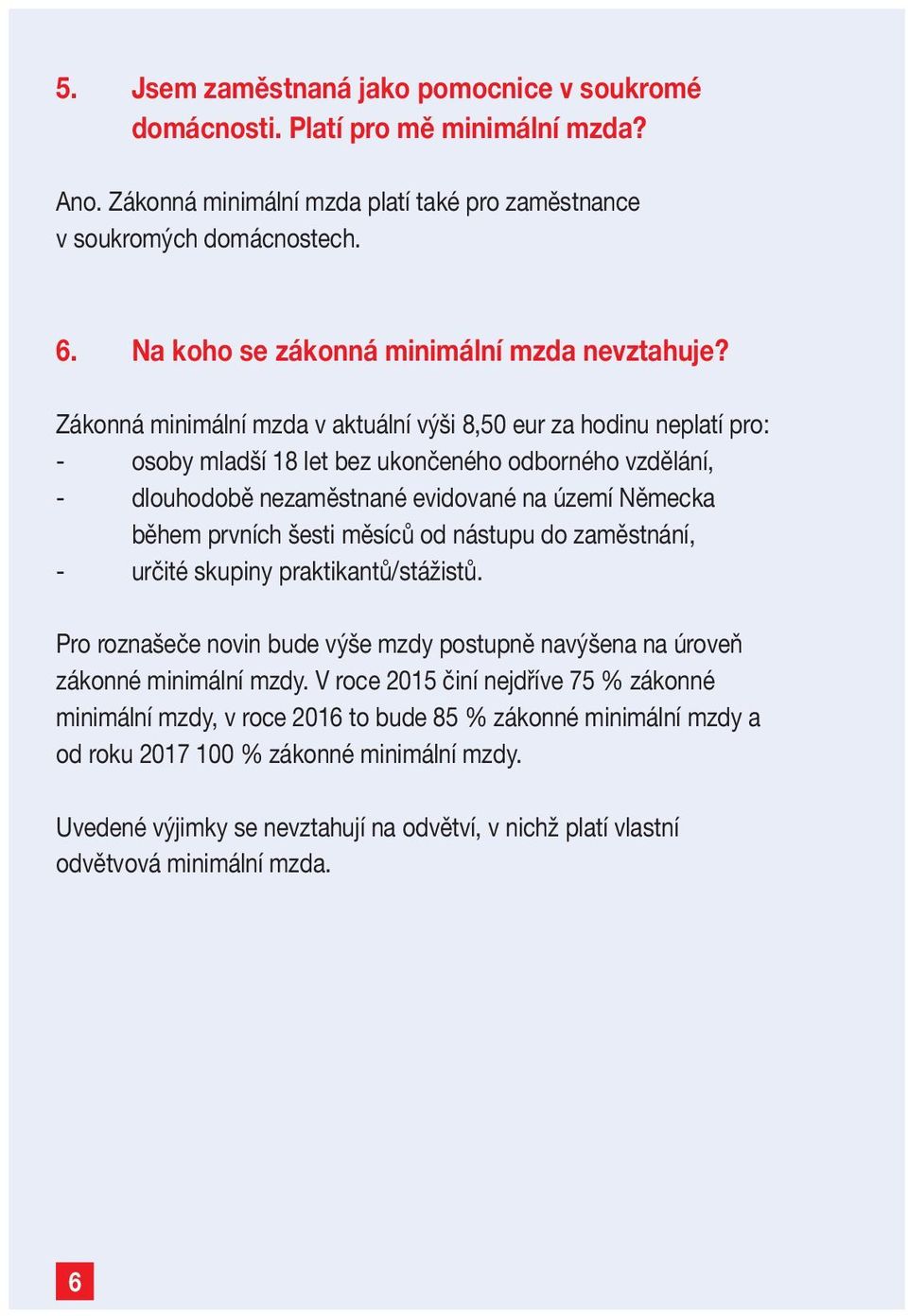 5. Jsem zaměstnaná jako pomocnice v soukromé domácnosti. Platí pro mě minimální mzda?

Ano. Zákonná minimální mzda platí také pro zaměstnance v soukromých domácnostech.

6. Na koho se zákonná minimální mzda nevztahuje?

Zákonná minimální mzda v aktuální výši 8,50 eur za hodinu neplatí pro:
- osoby mladší 18 let bez ukončeného odborného vzdělání,
- dlouhodobě nezaměstnané evidované na území Německa během prvních šesti měsíců od nástupu do zaměstnání,
- určité skupiny praktikantů/stážistů.

Pro roznašeče novin bude výše mzdy postupně navýšena na úroveň zákonné minimální mzdy. V roce 2015 činí nejdříve 75 % zákonné minimální mzdy, v roce 2016 to bude 85 % zákonné minimální mzdy a od roku 2017 100 % zákonné minimální mzdy.

Uvedené výjimky se nevztahují na odvětví, v nichž platí vlastní odvětvová minimální mzda.

6